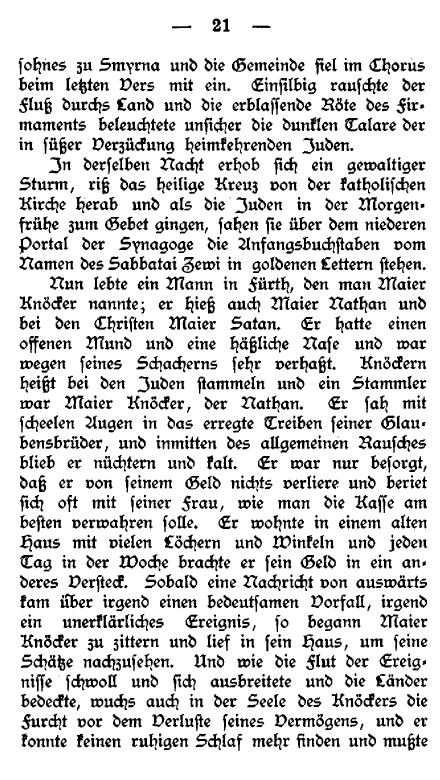 — 21 —

sohnes zu Smyrna und die Gemeinde fiel im Chorus beim letzten Vers mit ein. Einsilbig rauschte der Fluß durchs Land und die erblassende Röte des Firmaments beleuchtete unsicher die dunklen Talare der in süßer Verzückung heimkehrenden Juden.

In derselben Nacht erhob sich ein gewaltiger Sturm, riß das heilige Kreuz von der katholischen Kirche herab und als die Juden in der Morgenfrühe zum Gebet gingen, sahen sie über dem niederen Portal der Synagoge die Anfangsbuchstaben vom Namen des Sabbatai Zewi in goldenen Lettern stehen.

Nun lebte ein Mann in Fürth, den man Maier Knöcker nannte; er hieß auch Maier Nathan und bei den Christen Maier Satan. Er hatte einen offenen Mund und eine häßliche Nase und war wegen seines Schacherns sehr verhaßt. Knöckern heißt bei den Juden stammeln und ein Stammler war Maier Knöcker, der Nathan. Er sah mit scheelen Augen in das erregte Treiben seiner Glaubensbrüder, und inmitten des allgemeinen Rausches blieb er nüchtern und kalt. Er war nur besorgt, daß er von seinem Geld nichts verliere und beriet sich oft mit seiner Frau, wie man die Kasse am besten verwahren solle. Er wohnte in einem alten Haus mit vielen Löchern und Winkeln und jeden Tag in der Woche brachte er sein Geld in ein anderes Versteck. Sobald eine Nachricht von auswärts kam über irgend einen bedeutsamen Vorfall, irgend ein unerklärliches Ereignis, so begann Maier Knöcker zu zittern und lief in sein Haus, um seine Schätze nachzusehen. Und wie die Flut der Ereignisse schwoll und sich ausbreitete und die Länder bedeckte, wuchs auch in der Seele des Knöckers die Furcht vor dem Verluste seines Vermögens, und er konnte keinen ruhigen Schlaf mehr finden und mußte